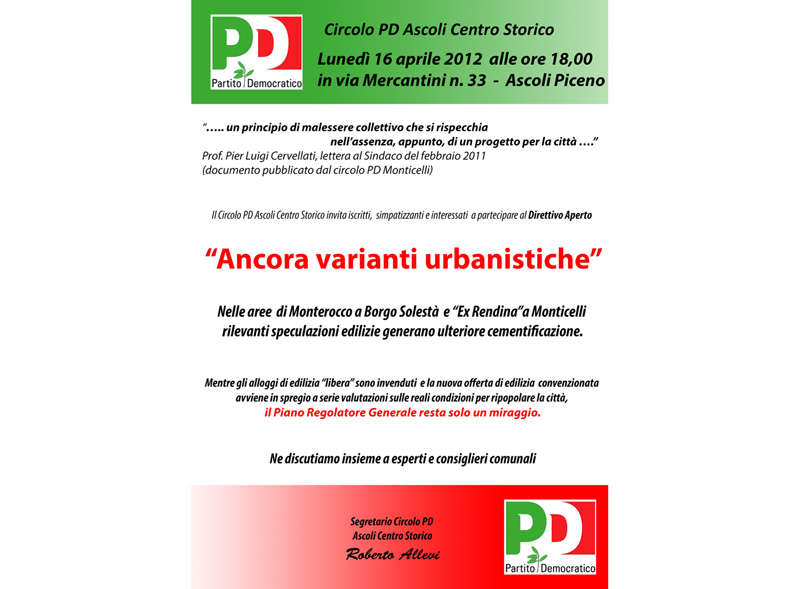 PD
Partito Democratico

Circolo PD Ascoli Centro Storico
Lunedì 16 aprile 2012 alle ore 18,00
in via Mercantini n. 33 - Ascoli Piceno

"….. un principio di malessere collettivo che si rispecchia nell'assenza, appunto, di un progetto per la città …."
Prof. Pier Luigi Cervellati, lettera al Sindaco del febbraio 2011
(documento pubblicato dal circolo PD Monticelli)

Il Circolo PD Ascoli Centro Storico invita iscritti, simpatizzanti e interessati a partecipare al Direttivo Aperto

"Ancora varianti urbanistiche"

Nelle aree di Monterocco a Borgo Solestà e "Ex Rendina"a Monticelli rilevanti speculazioni edilizie generano ulteriore cementificazione.

Mentre gli alloggi di edilizia "libera" sono invenduti e la nuova offerta di edilizia convenzionata avviene in spregio a serie valutazioni sulle reali condizioni per ripopolare la città, il Piano Regolatore Generale resta solo un miraggio.

Ne discutiamo insieme a esperti e consiglieri comunali

Segretario Circolo PD
Ascoli Centro Storico
Roberto Allevi

PD
Partito Democratico